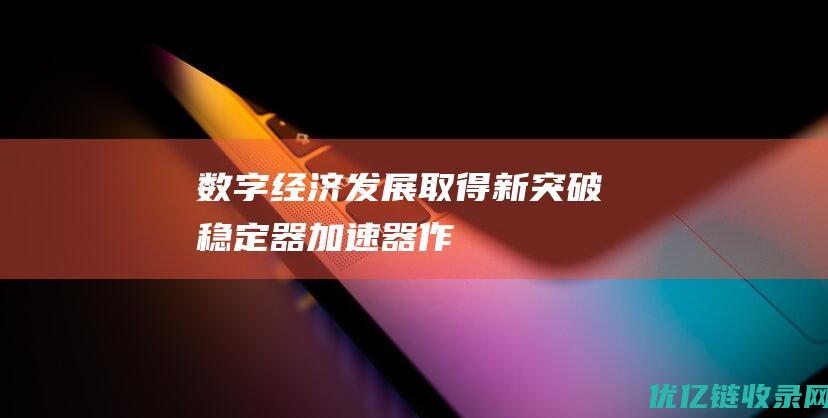 数字经济发展取得新突破
稳定器加速器作

优亿链收录网